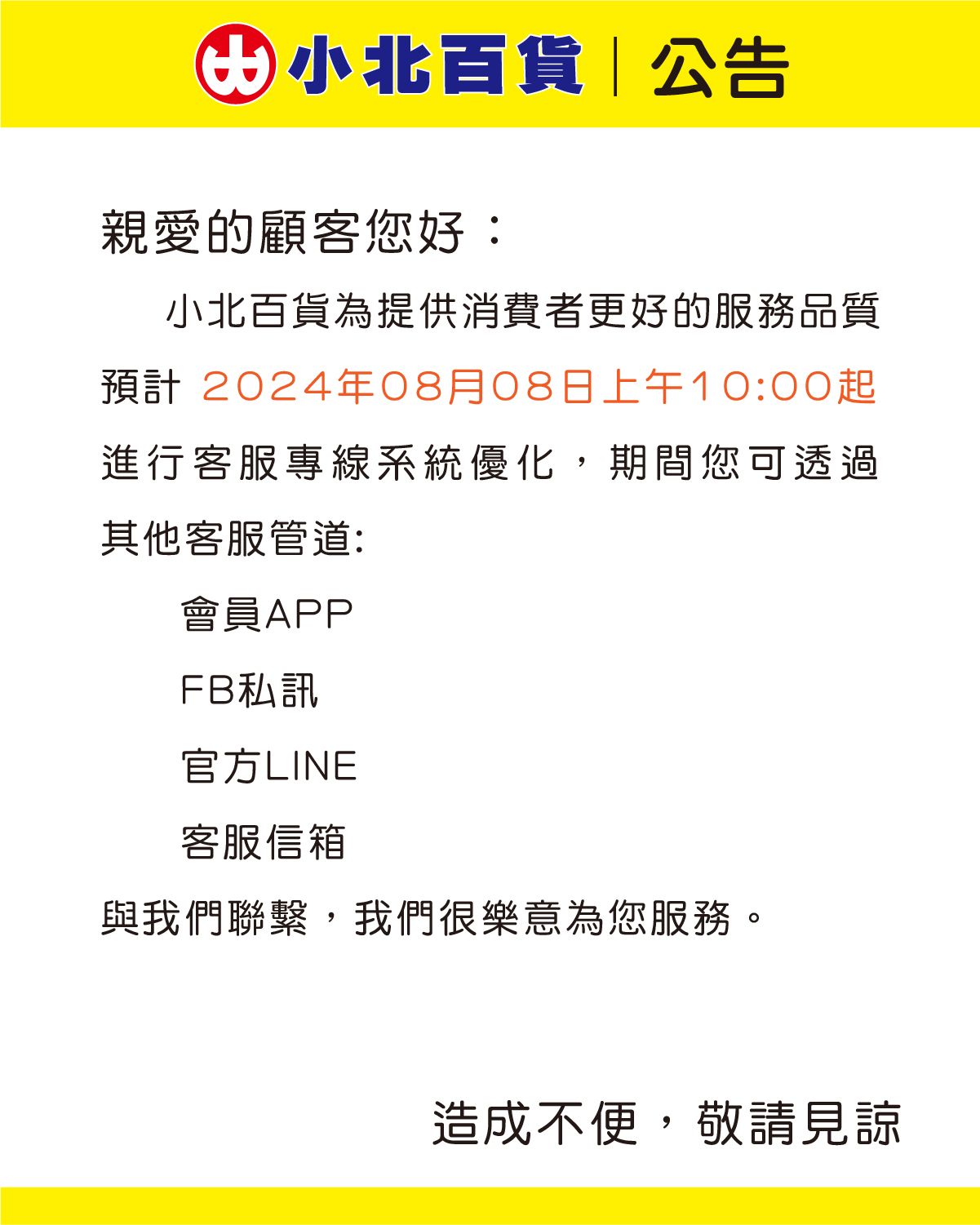 小北百貨 | 公告

親愛的顧客您好：

小北百貨為提供消費者更好的服務品質預計 2024年08月08日上午10:00起進行客服專線系統優化，期間您可透過其他客服管道:

會員APP

FB私訊

官方LINE

客服信箱

與我們聯繫，我們很樂意為您服務。

造成不便，敬請見諒